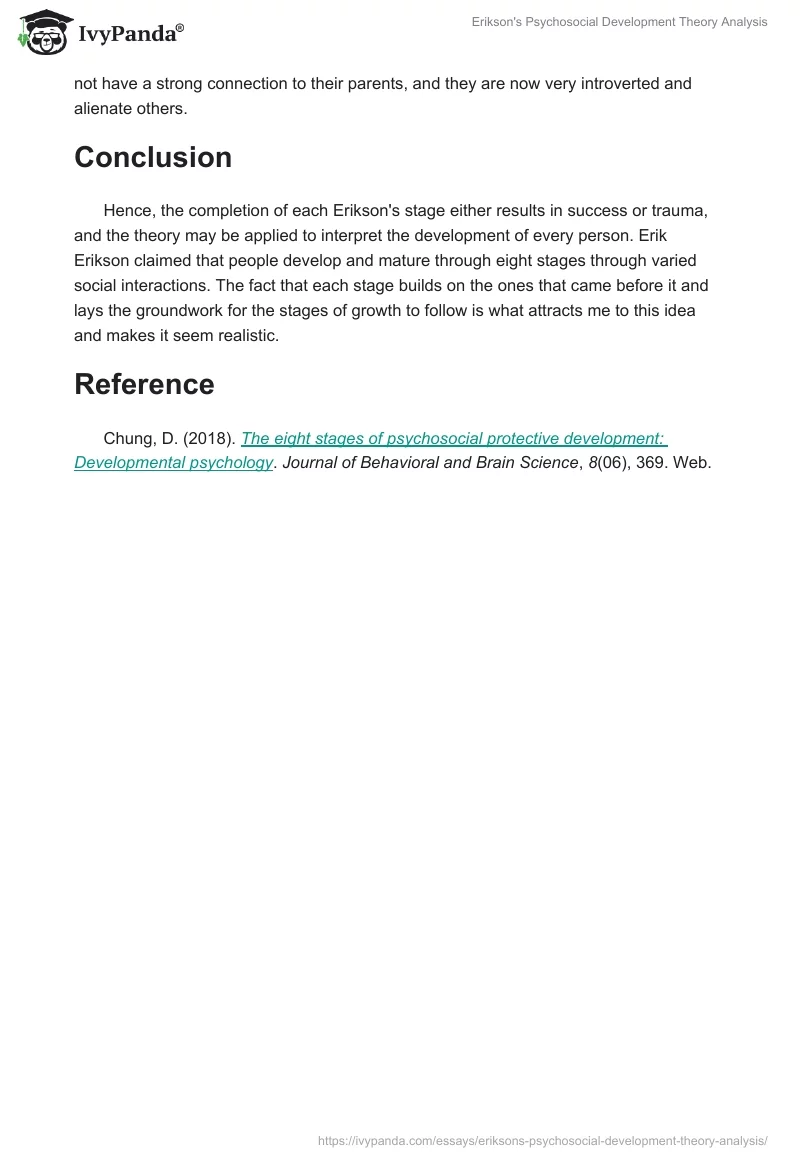 IvyPanda®

Erikson's Psychosocial Development Theory Analysis

not have a strong connection to their parents, and they are now very introverted and alienate others.

Conclusion

Hence, the completion of each Erikson's stage either results in success or trauma, and the theory may be applied to interpret the development of every person. Erik Erikson claimed that people develop and mature through eight stages through varied social interactions. The fact that each stage builds on the ones that came before it and lays the groundwork for the stages of growth to follow is what attracts me to this idea and makes it seem realistic.

Reference

Chung, D. (2018). The eight stages of psychosocial protective development: Developmental psychology. Journal of Behavioral and Brain Science, 8(06), 369. Web.

https://ivypanda.com/essays/eriksons-psychosocial-development-theory-analysis/